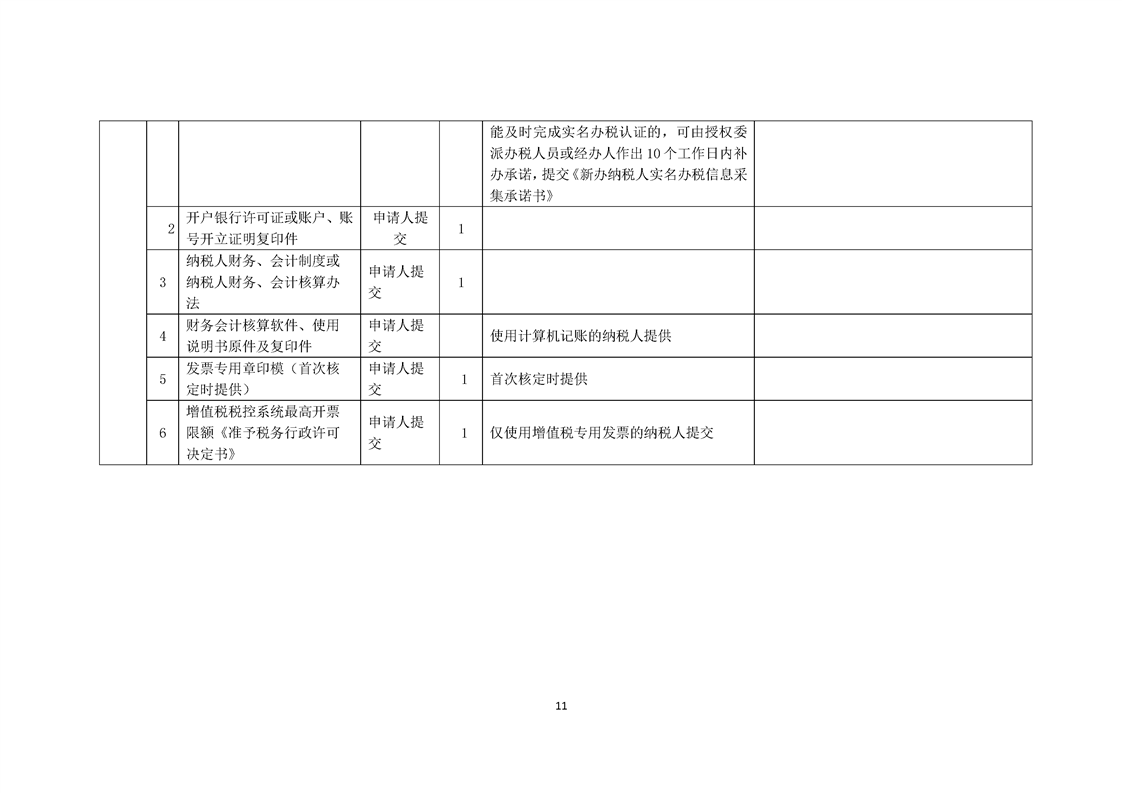 |  |  |  |  |  | 能及时完成实名办税认证的，可由授权委派办税人员或经办人作出10个工作日内补办承诺，提交《新办纳税人实名办税信息采集承诺书》 |  |
|---|---|---|---|---|---|---|
|  | 2 | 开户银行许可证或账户、账号开立证明复印件 | 申请人提交 | 1 |  |  |
|  | 3 | 纳税人财务、会计制度或纳税人财务、会计核算办法 | 申请人提交 | 1 |  |  |
|  | 4 | 财务会计核算软件、使用说明书原件及复印件 | 申请人提交 |  | 使用计算机记账的纳税人提供 |  |
|  | 5 | 发票专用章印模（首次核定时提供） | 申请人提交 | 1 | 首次核定时提供 |  |
|  | 6 | 增值税税控系统最高开票限额《准予税务行政许可决定书》 | 申请人提交 | 1 | 仅使用增值税专用发票的纳税人提交 |  |

11